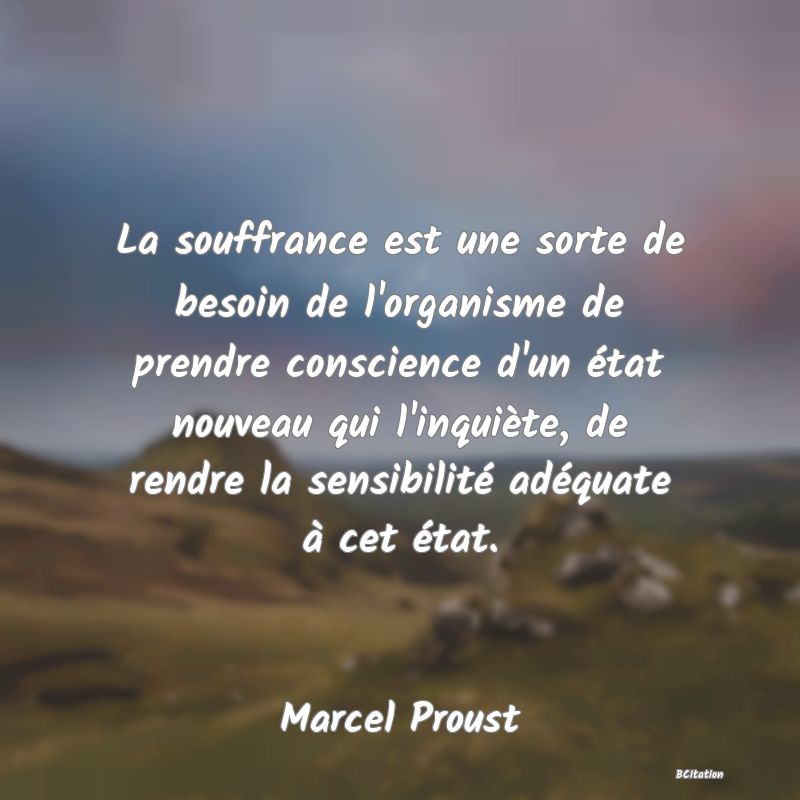 La souffrance est une sorte de besoin de l'organisme de prendre conscience d'un état nouveau qui l'inquiète, de rendre la sensibilité adéquate à cet état.

Marcel Proust

BCitation